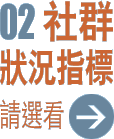 02 社群
狀況指標
請選看